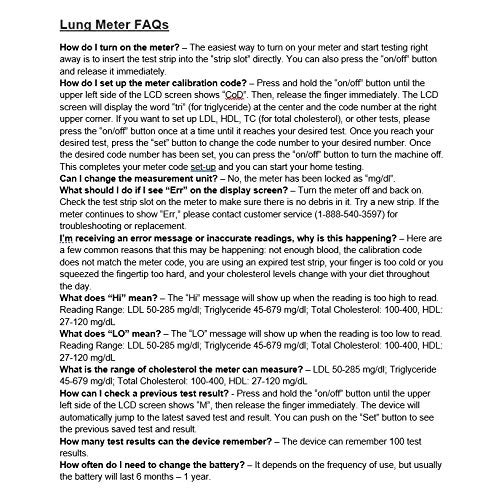 Lung Meter FAQs

How do I turn on the meter? – The easiest way to turn on your meter and start testing right away is to insert the test strip into the "strip slot" directly. You can also press the "on/off" button and release it immediately.
How do I set up the meter calibration code? – Press and hold the "on/off" button until the upper left side of the LCD screen shows "CoD". Then, release the finger immediately. The LCD screen will display the word "tri" (for triglyceride) at the center and the code number at the right upper corner. If you want to set up LDL, HDL, TC (for total cholesterol), or other tests, please press the "on/off" button once at a time until it reaches your desired test. Once you reach your desired test, press the "set" button to change the code number to your desired number. Once the desired code number has been set, you can press the "on/off" button to turn the machine off. This completes your meter code set-up and you can start your home testing.
Can I change the measurement unit? – No, the meter has been locked as "mg/dl".
What should I do if I see "Err" on the display screen? – Turn the meter off and back on. Check the test strip slot on the meter to make sure there is no debris in it. Try a new strip. If the meter continues to show "Err," please contact customer service (1-888-540-3597) for troubleshooting or replacement.
I'm receiving an error message or inaccurate readings, why is this happening? – Here are a few common reasons that this may be happening: not enough blood, the calibration code does not match the meter code, you are using an expired test strip, your finger is too cold or you squeezed the fingertip too hard, and your cholesterol levels change with your diet throughout the day.
What does "Hi" mean? – The "Hi" message will show up when the reading is too high to read. Reading Range: LDL 50-285 mg/dl; Triglyceride 45-679 mg/dl; Total Cholesterol: 100-400, HDL: 27-120 mg/dL
What does "LO" mean? – The "LO" message will show up when the reading is too low to read. Reading Range: LDL 50-285 mg/dl; Triglyceride 45-679 mg/dl; Total Cholesterol: 100-400, HDL: 27-120 mg/dL
What is the range of cholesterol the meter can measure? – LDL 50-285 mg/dl; Triglyceride 45-679 mg/dl; Total Cholesterol: 100-400, HDL: 27-120 mg/dL
How can I check a previous test result? - Press and hold the "on/off" button until the upper left side of the LCD screen shows "M", then release the finger immediately. The device will automatically jump to the latest saved test and result. You can push on the "Set" button to see the previous saved test and result.
How many test results can the device remember? – The device can remember 100 test results.
How often do I need to change the battery? – It depends on the frequency of use, but usually the battery will last 6 months – 1 year.